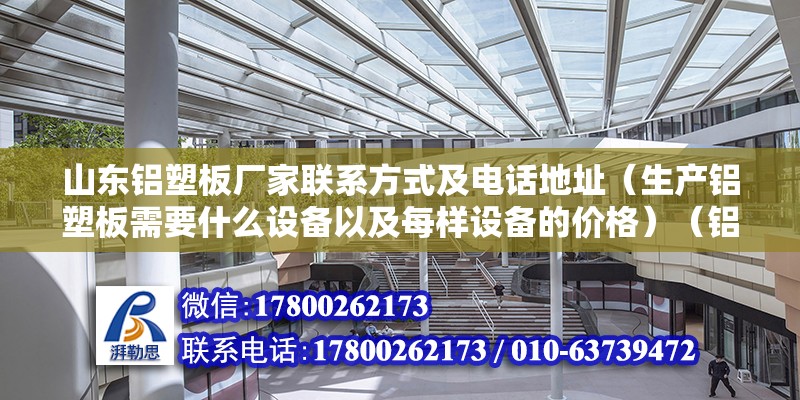 山东铝塑板厂家联系方式及电话地址（生产铝塑板需要什么设备以及每样设备的价格）（铝

湃勒思

微信:17800262173

联系电话:17800262173 / 010-63739472